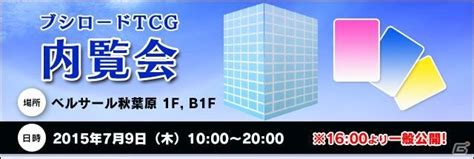 ブシロードTCG
内覧会

場所 ベルサール秋葉原 1F, B1F

日時 2015年7月9日（木）10:00～20:00 ※16:00より一般公開!